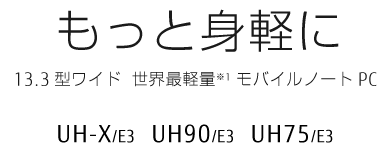 もっと身軽に

13.3 型ワイド 世界最軽量※1 モバイルノート PC

UH-X/E3 UH90/E3 UH75/E3